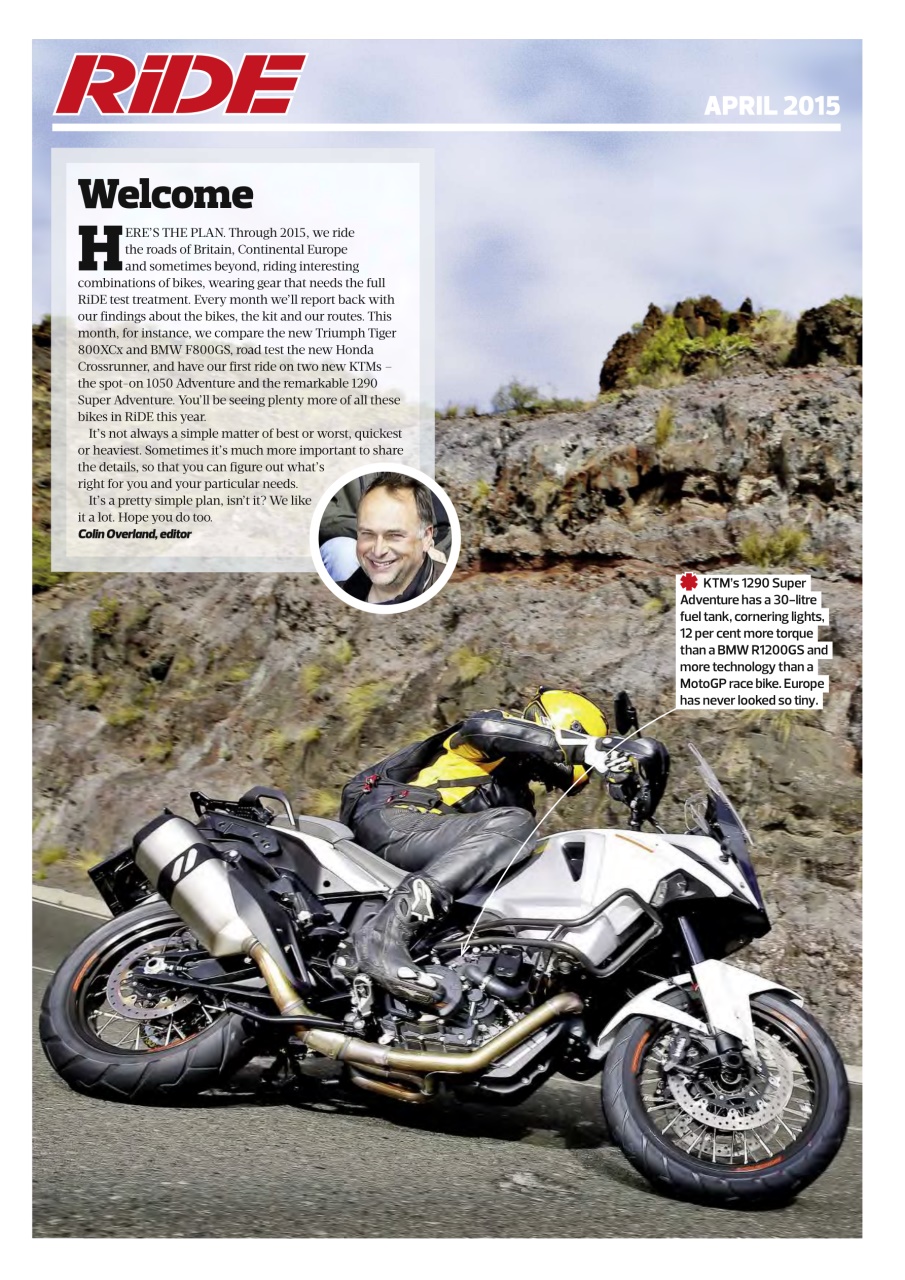 RiDE

APRIL 2015

Welcome

HERE'S THE PLAN. Through 2015, we ride the roads of Britain, Continental Europe and sometimes beyond, riding interesting combinations of bikes, wearing gear that needs the full RiDE test treatment. Every month we'll report back with our findings about the bikes, the kit and our routes. This month, for instance, we compare the new Triumph Tiger 800XCx and BMW F800GS, road test the new Honda Crossrunner, and have our first ride on two new KTMs – the spot-on 1050 Adventure and the remarkable 1290 Super Adventure. You'll be seeing plenty more of all these bikes in RiDE this year.

It's not always a simple matter of best or worst, quickest or heaviest. Sometimes it's much more important to share the details, so that you can figure out what's right for you and your particular needs.

It's a pretty simple plan, isn't it? We like it a lot. Hope you do too.
Colin Overland, editor

KTM's 1290 Super Adventure has a 30-litre fuel tank, cornering lights, 12 per cent more torque than a BMW R1200GS and more technology than a MotoGP race bike. Europe has never looked so tiny.